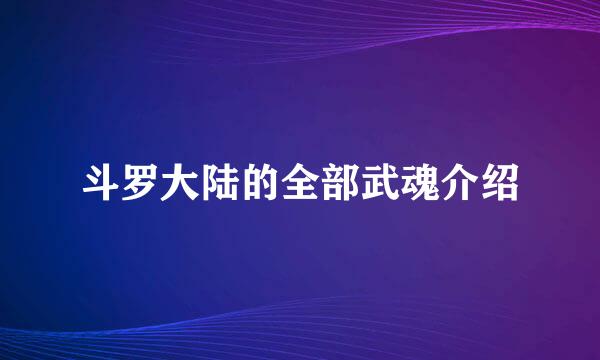 斗罗大陆的全部武魂介绍